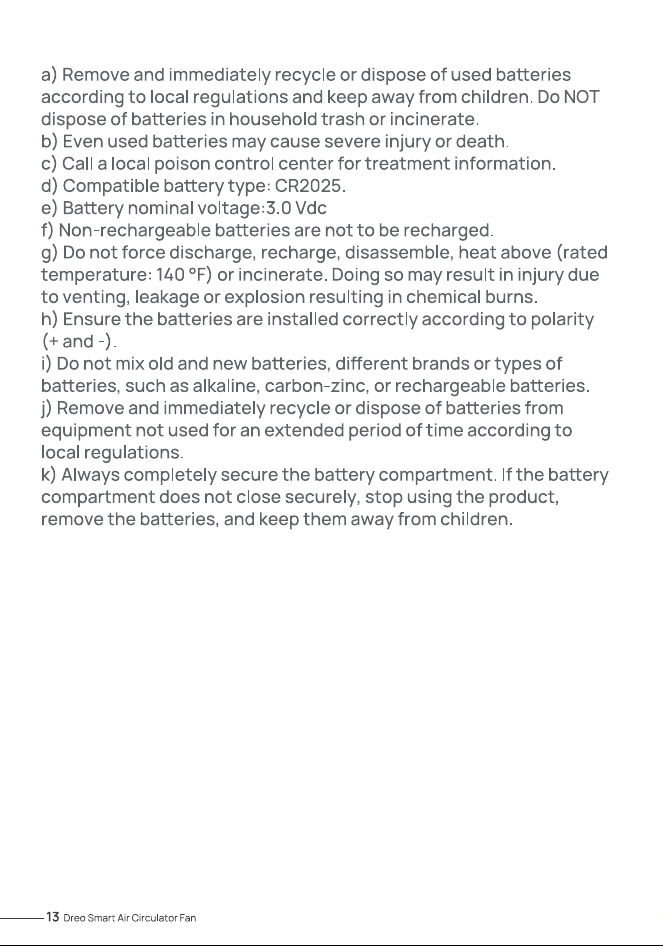 a) Remove and immediately recycle or dispose of used batteries according to local regulations and keep away from children. Do NOT dispose of batteries in household trash or incinerate.
b) Even used batteries may cause severe injury or death.
c) Call a local poison control center for treatment information.
d) Compatible battery type: CR2025.
e) Battery nominal voltage:3.0 Vdc
f) Non-rechargeable batteries are not to be recharged.
g) Do not force discharge, recharge, disassemble, heat above (rated temperature: 140 °F) or incinerate. Doing so may result in injury due to venting, leakage or explosion resulting in chemical burns.
h) Ensure the batteries are installed correctly according to polarity (+ and -).
i) Do not mix old and new batteries, different brands or types of batteries, such as alkaline, carbon-zinc, or rechargeable batteries.
j) Remove and immediately recycle or dispose of batteries from equipment not used for an extended period of time according to local regulations.
k) Always completely secure the battery compartment. If the battery compartment does not close securely, stop using the product, remove the batteries, and keep them away from children.

13 Dreo Smart Air Circulator Fan